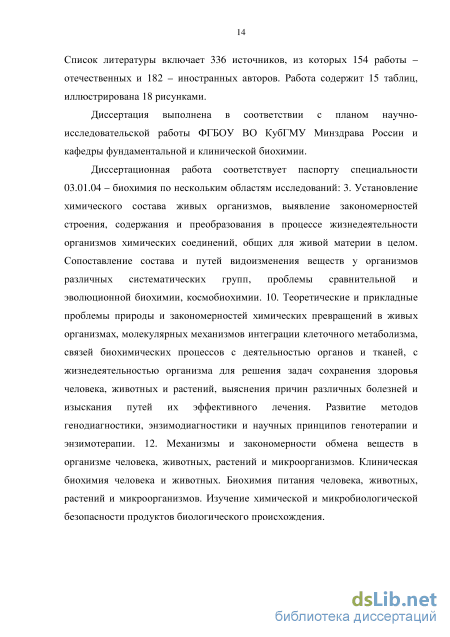 14

Список литературы включает 336 источников, из которых 154 работы – отечественных и 182 – иностранных авторов. Работа содержит 15 таблиц, иллюстрирована 18 рисунками.

Диссертация выполнена в соответствии с планом научно-исследовательской работы ФГБОУ ВО КубГМУ Минздрава России и кафедры фундаментальной и клинической биохимии.

Диссертационная работа соответствует паспорту специальности 03.01.04 – биохимия по нескольким областям исследований: 3. Установление химического состава живых организмов, выявление закономерностей строения, содержания и преобразования в процессе жизнедеятельности организмов химических соединений, общих для живой материи в целом. Сопоставление состава и путей видоизменения веществ у организмов различных систематических групп, проблемы сравнительной и эволюционной биохимии, космобиохимии. 10. Теоретические и прикладные проблемы природы и закономерностей химических превращений в живых организмах, молекулярных механизмов интеграции клеточного метаболизма, связей биохимических процессов с деятельностью органов и тканей, с жизнедеятельностью организма для решения задач сохранения здоровья человека, животных и растений, выяснения причин различных болезней и изыскания путей их эффективного лечения. Развитие методов генодиагностики, энзимодиагностики и научных принципов генотерапии и энзимотерапии. 12. Механизмы и закономерности обмена веществ в организме человека, животных, растений и микроорганизмов. Клиническая биохимия человека и животных. Биохимия питания человека, животных, растений и микроорганизмов. Изучение химической и микробиологической безопасности продуктов биологического происхождения.

dsLib.net
библиотека диссертаций